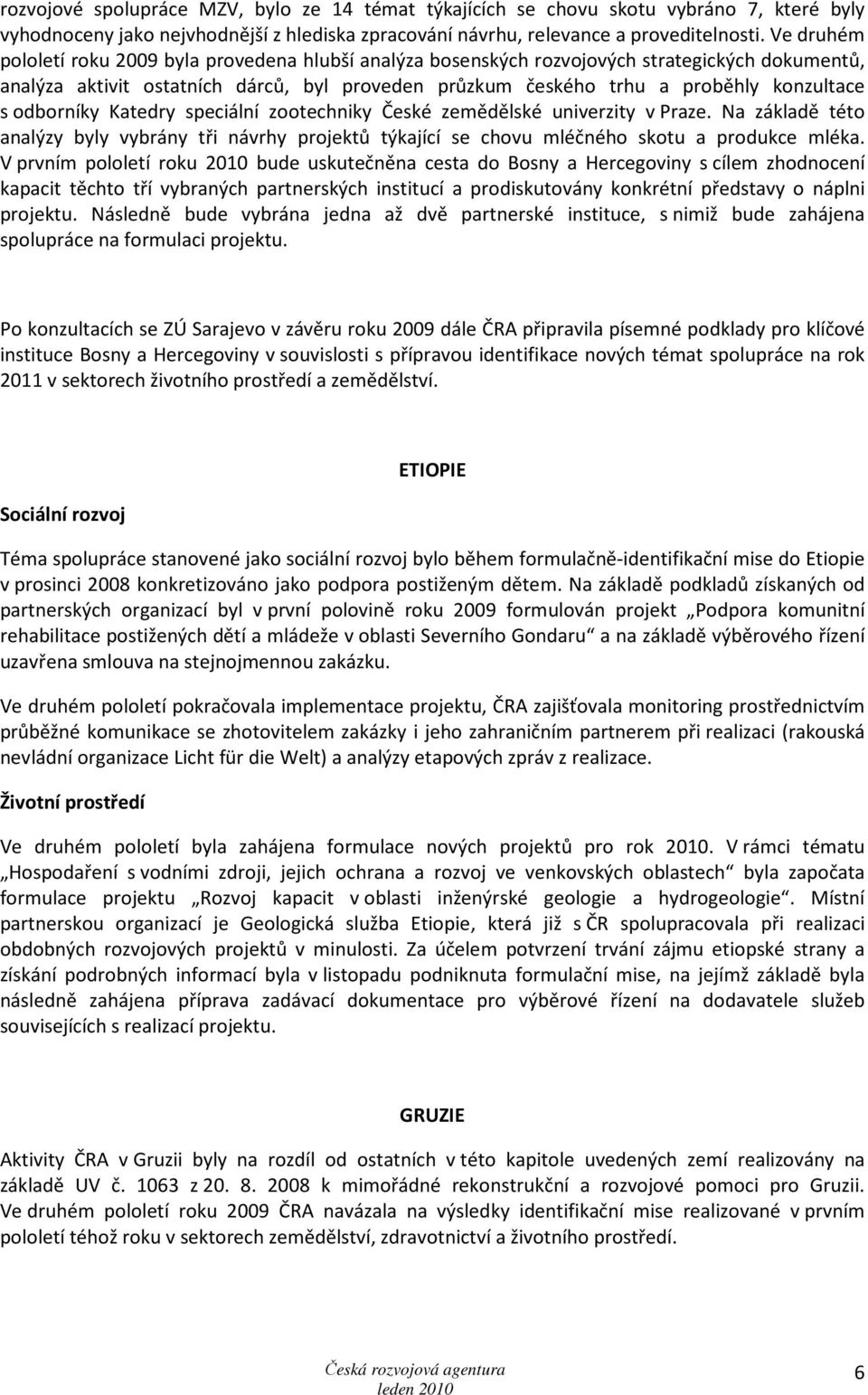 rozvojové spolupráce MZV, bylo ze 14 témat týkajících se chovu skotu vybráno 7, které byly vyhodnoceny jako nejvhodnější z hlediska zpracování návrhu, relevance a proveditelnosti. Ve druhém pololetí roku 2009 byla provedena hlubší analýza bosenských rozvojových strategických dokumentů, analýza aktivit ostatních dárců, byl proveden průzkum českého trhu a proběhly konzultace s odborníky Katedry speciální zootechniky České zemědělské univerzity v Praze. Na základě této analýzy byly vybrány tři návrhy projektů týkající se chovu mléčného skotu a produkce mléka. V prvním pololetí roku 2010 bude uskutečněna cesta do Bosny a Hercegoviny s cílem zhodnocení kapacit těchto tří vybraných partnerských institucí a prodiskutovány konkrétní představy o náplni projektu. Následně bude vybrána jedna až dvě partnerské instituce, s nimiž bude zahájena spolupráce na formulaci projektu.

Po konzultacích se ZÚ Sarajevo v závěru roku 2009 dále ČRA připravila písemné podklady pro klíčové instituce Bosny a Hercegoviny v souvislosti s přípravou identifikace nových témat spolupráce na rok 2011 v sektorech životního prostředí a zemědělství.

ETIOPIE

Sociální rozvoj

Téma spolupráce stanovené jako sociální rozvoj bylo během formulačně-identifikační mise do Etiopie v prosinci 2008 konkretizováno jako podpora postiženým dětem. Na základě podkladů získaných od partnerských organizací byl v první polovině roku 2009 formulován projekt „Podpora komunitní rehabilitace postižených dětí a mládeže v oblasti Severního Gondaru“ a na základě výběrového řízení uzavřena smlouva na stejnojmennou zakázku.

Ve druhém pololetí pokračovala implementace projektu, ČRA zajišťovala monitoring prostřednictvím průběžné komunikace se zhotovitelem zakázky i jeho zahraničním partnerem při realizaci (rakouská nevládní organizace Licht für die Welt) a analýzy etapových zpráv z realizace.

Životní prostředí

Ve druhém pololetí byla zahájena formulace nových projektů pro rok 2010. V rámci tématu „Hospodaření s vodními zdroji, jejich ochrana a rozvoj ve venkovských oblastech“ byla započata formulace projektu „Rozvoj kapacit v oblasti inženýrské geologie a hydrogeologie“. Místní partnerskou organizací je Geologická služba Etiopie, která již s ČR spolupracovala při realizaci obdobných rozvojových projektů v minulosti. Za účelem potvrzení trvání zájmu etiopské strany a získání podrobných informací byla v listopadu podniknuta formulační mise, na jejímž základě byla následně zahájena příprava zadávací dokumentace pro výběrové řízení na dodavatele služeb souvisejících s realizací projektu.

GRUZIE

Aktivity ČRA v Gruzii byly na rozdíl od ostatních v této kapitole uvedených zemí realizovány na základě UV č. 1063 z 20. 8. 2008 k mimořádné rekonstrukční a rozvojové pomoci pro Gruzii. Ve druhém pololetí roku 2009 ČRA navázala na výsledky identifikační mise realizované v prvním pololetí téhož roku v sektorech zemědělství, zdravotnictví a životního prostředí.

Česká rozvojová agentura
leden 2010

6